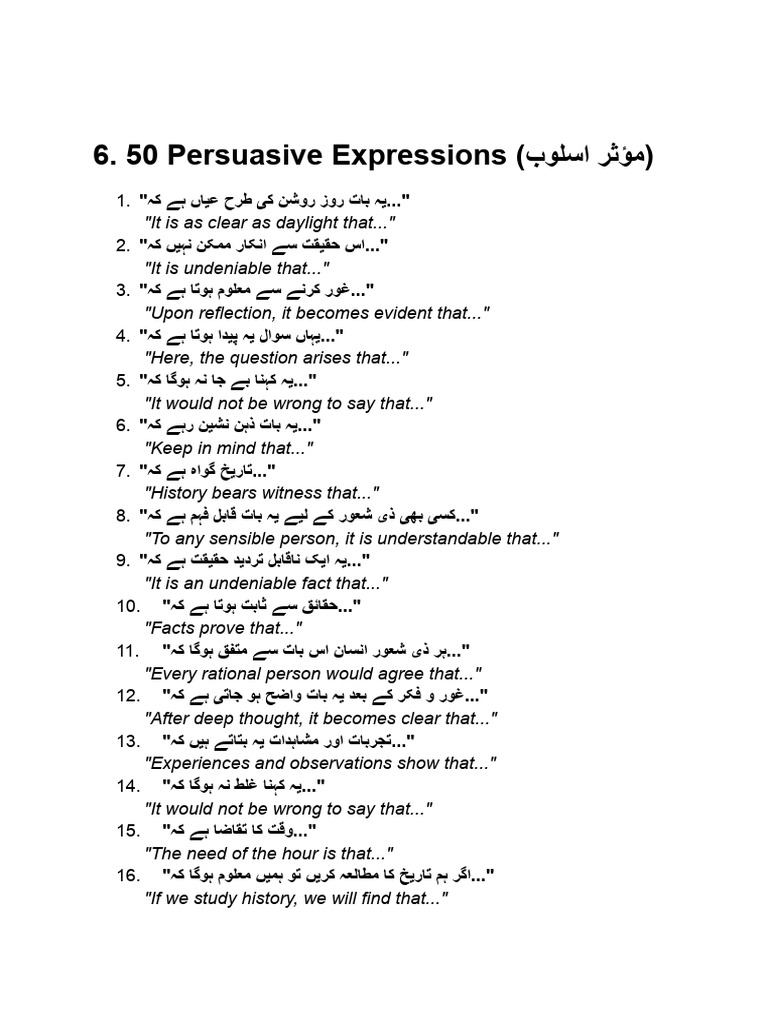 6. 50 Persuasive Expressions (مؤثر اسلوب)

1. "یہ بات روز روشن کی طرح عیاں ہے کہ..."
"It is as clear as daylight that..."
2. "اس حقیقت سے انکار ممکن نہیں کہ..."
"It is undeniable that..."
3. "غور کرنے سے معلوم ہوتا ہے کہ..."
"Upon reflection, it becomes evident that..."
4. "یہاں سوال یہ پیدا ہوتا ہے کہ..."
"Here, the question arises that..."
5. "یہ کہنا بے جا نہ ہوگا کہ..."
"It would not be wrong to say that..."
6. "یہ بات ذہن نشین رہے کہ..."
"Keep in mind that..."
7. "تاریخ گواہ ہے کہ..."
"History bears witness that..."
8. "کسی بھی ذی شعور کے لیے یہ بات قابل فہم ہے کہ..."
"To any sensible person, it is understandable that..."
9. "یہ ایک ناقابل تردید حقیقت ہے کہ..."
"It is an undeniable fact that..."
10. "حقائق سے ثابت ہوتا ہے کہ..."
"Facts prove that..."
11. "ہر ذی شعور انسان اس بات سے متفق ہوگا کہ..."
"Every rational person would agree that..."
12. "غور و فکر کے بعد یہ بات واضح ہو جاتی ہے کہ..."
"After deep thought, it becomes clear that..."
13. "تجربات اور مشاہدات یہ بتاتے ہیں کہ..."
"Experiences and observations show that..."
14. "یہ کہنا غلط نہ ہوگا کہ..."
"It would not be wrong to say that..."
15. "وقت کا تقاضا ہے کہ..."
"The need of the hour is that..."
16. "اگر ہم تاریخ کا مطالعہ کریں تو ہمیں معلوم ہوگا کہ..."
"If we study history, we will find that..."